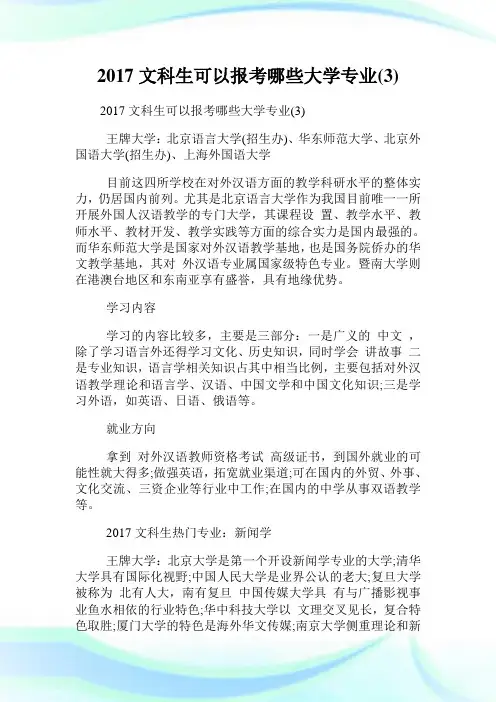 2017 文科生可以报考哪些大学专业(3)

2017 文科生可以报考哪些大学专业(3)

王牌大学：北京语言大学(招生办)、华东师范大学、北京外国语大学(招生办)、上海外国语大学

目前这四所学校在对外汉语方面的教学科研水平的整体实力，仍居国内前列。尤其是北京语言大学作为我国目前唯一一所开展外国人汉语教学的专门大学，其课程设 置、教学水平、教师水平、教材开发、教学实践等方面的综合实力是国内最强的。而华东师范大学是国家对外汉语教学基地，也是国务院侨办的华文教学基地，其对 外汉语专业属国家级特色专业。暨南大学则在港澳台地区和东南亚享有盛誉，具有地缘优势。

学习内容

学习的内容比较多，主要是三部分：一是广义的 中文 ，除了学习语言外还得学习文化、历史知识，同时学会 讲故事 二是专业知识，语言学相关知识占其中相当比例，主要包括对外汉语教学理论和语言学、汉语、中国文学和中国文化知识;三是学习外语，如英语、日语、俄语等。

就业方向

拿到 对外汉语教师资格考试 高级证书，到国外就业的可能性就大得多;做强英语，拓宽就业渠道;可在国内的外贸、外事、文化交流、三资企业等行业中工作;在国内的中学从事双语教学等。

2017 文科生热门专业：新闻学

王牌大学：北京大学是第一个开设新闻学专业的大学;清华大学具有国际化视野;中国人民大学是业界公认的老大;复旦大学被称为 北有人大，南有复旦 中国传媒大学具 有与广播影视事业鱼水相依的行业特色;华中科技大学以 文理交叉见长，复合特色取胜;厦门大学的特色是海外华文传媒;南京大学侧重理论和新